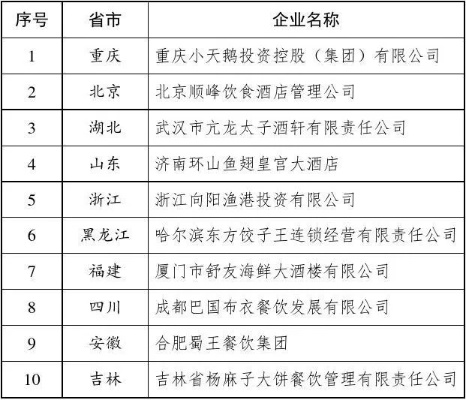 | 序号 | 省市 | 企业名称 |
|---|---|---|
| 1 | 重庆 | 重庆小天鹅投资控股（集团）有限公司 |
| 2 | 北京 | 北京顺峰饮食酒店管理公司 |
| 3 | 湖北 | 武汉市亢龙太子酒轩有限责任公司 |
| 4 | 山东 | 济南环山鱼翅皇宫大酒店 |
| 5 | 浙江 | 浙江向阳渔港投资有限公司 |
| 6 | 黑龙江 | 哈尔滨东方饺子王连锁经营有限责任公司 |
| 7 | 福建 | 厦门市舒友海鲜大酒楼有限公司 |
| 8 | 四川 | 成都巴国布衣餐饮发展有限公司 |
| 9 | 安徽 | 合肥蜀王餐饮集团 |
| 10 | 吉林 | 吉林省杨麻子大饼餐饮管理有限责任公司 |